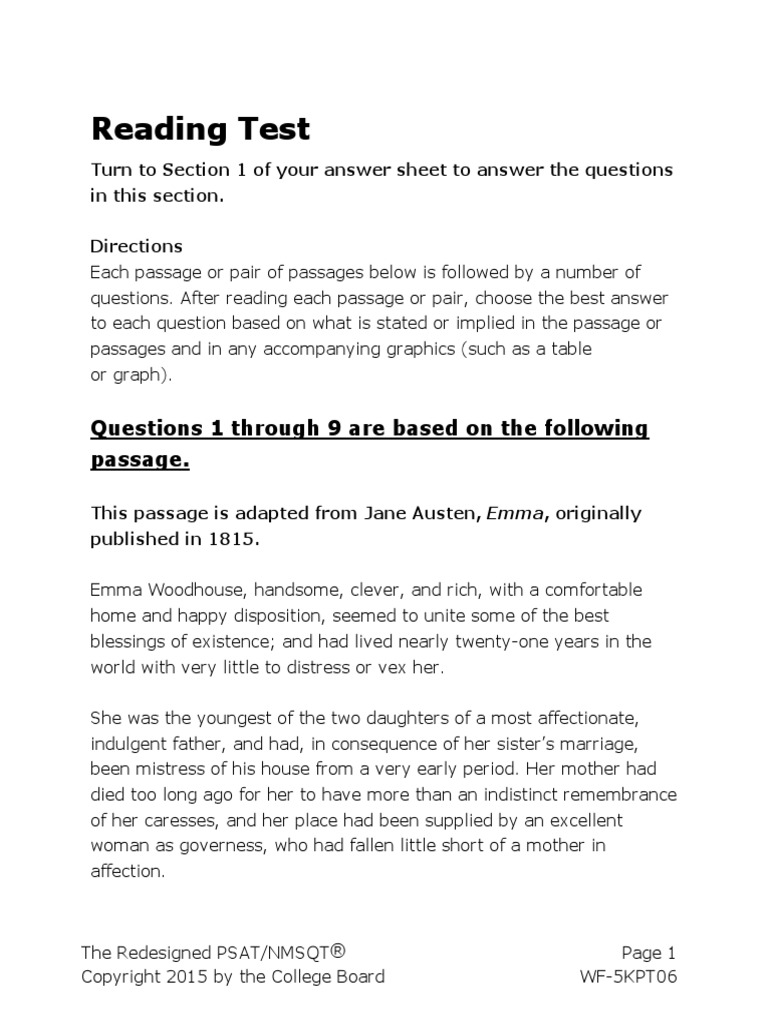 Reading Test

Turn to Section 1 of your answer sheet to answer the questions in this section.

Directions
Each passage or pair of passages below is followed by a number of questions. After reading each passage or pair, choose the best answer to each question based on what is stated or implied in the passage or passages and in any accompanying graphics (such as a table or graph).

Questions 1 through 9 are based on the following passage.

This passage is adapted from Jane Austen, Emma, originally published in 1815.

Emma Woodhouse, handsome, clever, and rich, with a comfortable home and happy disposition, seemed to unite some of the best blessings of existence; and had lived nearly twenty-one years in the world with very little to distress or vex her.

She was the youngest of the two daughters of a most affectionate, indulgent father, and had, in consequence of her sister's marriage, been mistress of his house from a very early period. Her mother had died too long ago for her to have more than an indistinct remembrance of her caresses, and her place had been supplied by an excellent woman as governess, who had fallen little short of a mother in affection.

The Redesigned PSAT/NMSQT®
Copyright 2015 by the College Board

Page 1
WF-5KPT06